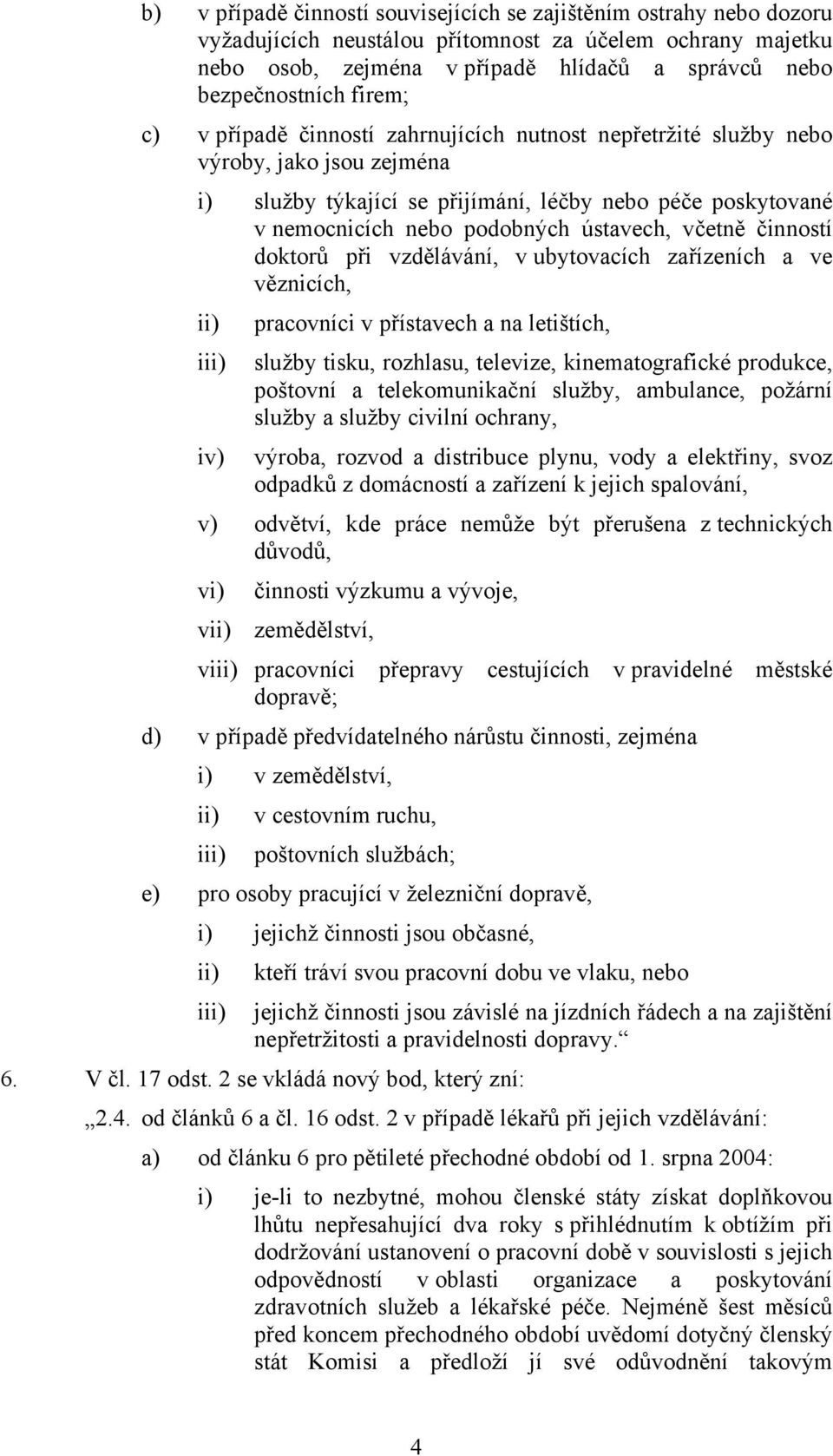 b) v případě činností souvisejících se zajištěním ostrahy nebo dozoru vyžadujících neustálou přítomnost za účelem ochrany majetku nebo osob, zejména v případě hlídačů a správců nebo bezpečnostních firem;

c) v případě činností zahrnujících nutnost nepřetržité služby nebo výroby, jako jsou zejména

i) služby týkající se přijímání, léčby nebo péče poskytované v nemocnicích nebo podobných ústavech, včetně činností doktorů při vzdělávání, v ubytovacích zařízeních a ve věznicích,

ii) pracovníci v přístavech a na letištích,

iii) služby tisku, rozhlasu, televize, kinematografické produkce, poštovní a telekomunikační služby, ambulance, požární služby a služby civilní ochrany,

iv) výroba, rozvod a distribuce plynu, vody a elektřiny, svoz odpadků z domácností a zařízení k jejich spalování,

v) odvětví, kde práce nemůže být přerušena z technických důvodů,

vi) činnosti výzkumu a vývoje,

vii) zemědělství,

viii) pracovníci přepravy cestujících v pravidelné městské dopravě;

d) v případě předvídatelného nárůstu činnosti, zejména

i) v zemědělství,

ii) v cestovním ruchu,

iii) poštovních službách;

e) pro osoby pracující v železniční dopravě,

i) jejichž činnosti jsou občasné,

ii) kteří tráví svou pracovní dobu ve vlaku, nebo

iii) jejichž činnosti jsou závislé na jízdních řádech a na zajištění nepřetržitosti a pravidelnosti dopravy.“

6. V čl. 17 odst. 2 se vkládá nový bod, který zní:

„2.4. od článků 6 a čl. 16 odst. 2 v případě lékařů při jejich vzdělávání:

a) od článku 6 pro pětileté přechodné období od 1. srpna 2004:

i) je-li to nezbytné, mohou členské státy získat doplňkovou lhůtu nepřesahující dva roky s přihlédnutím k obtížím při dodržování ustanovení o pracovní době v souvislosti s jejich odpovědností v oblasti organizace a poskytování zdravotních služeb a lékařské péče. Nejméně šest měsíců před koncem přechodného období uvědomí dotyčný členský stát Komisi a předloží jí své odůvodnění takovým

4